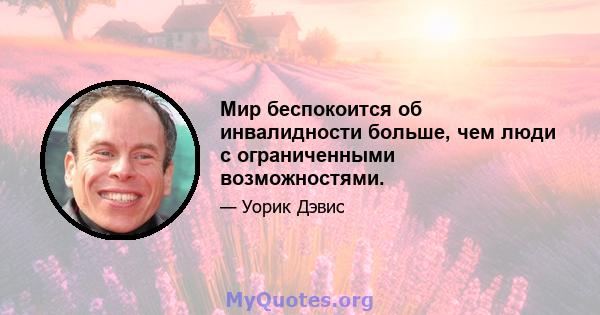 Мир беспокоится об инвалидности больше, чем люди с ограниченными возможностями.

— Уорик Дэвис

MyQuotes.org